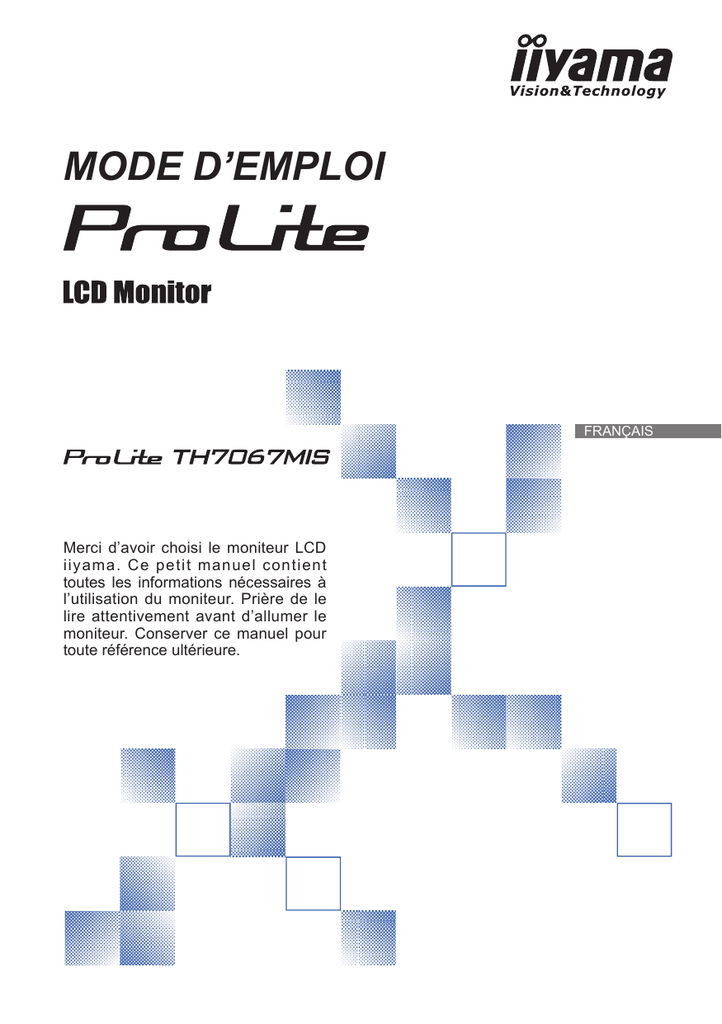 iiyama
Vision&Technology

MODE D'EMPLOI

ProLite

LCD Monitor

FRANÇAIS

ProLite TH7067MIS

Merci d'avoir choisi le moniteur LCD iiyama. Ce petit manuel contient toutes les informations nécessaires à l'utilisation du moniteur. Prière de le lire attentivement avant d'allumer le moniteur. Conserver ce manuel pour toute référence ultérieure.